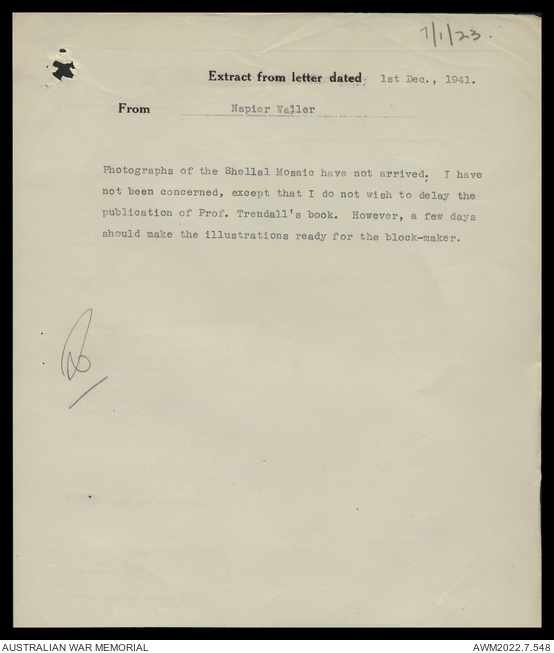 7/1/23.

Extract from letter dated 1st Dec., 1941.

From Napier Waller

Photographs of the Shellal Mosaic have not arrived. I have not been concerned, except that I do not wish to delay the publication of Prof. Trendall's book. However, a few days should make the illustrations ready for the block-maker.

AUSTRALIAN WAR MEMORIAL

AWM2022.7.548